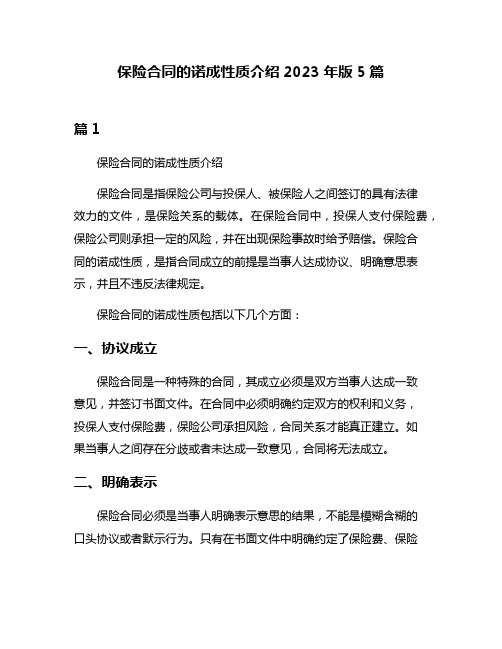 保险合同的诺成性质介绍 2023 年版 5 篇

篇 1

保险合同的诺成性质介绍

保险合同是指保险公司与投保人、被保险人之间签订的具有法律效力的文件，是保险关系的载体。在保险合同中，投保人支付保险费，保险公司则承担一定的风险，并在出现保险事故时给予赔偿。保险合同的诺成性质，是指合同成立的前提是当事人达成协议、明确意思表示，并且不违反法律规定。

保险合同的诺成性质包括以下几个方面：

一、协议成立

保险合同是一种特殊的合同，其成立必须是双方当事人达成一致意见，并签订书面文件。在合同中必须明确约定双方的权利和义务，投保人支付保险费，保险公司承担风险，合同关系才能真正建立。如果当事人之间存在分歧或者未达成一致意见，合同将无法成立。

二、明确表示

保险合同必须是当事人明确表示意思的结果，不能是模糊含糊的口头协议或者默示行为。只有在书面文件中明确约定了保险费、保险